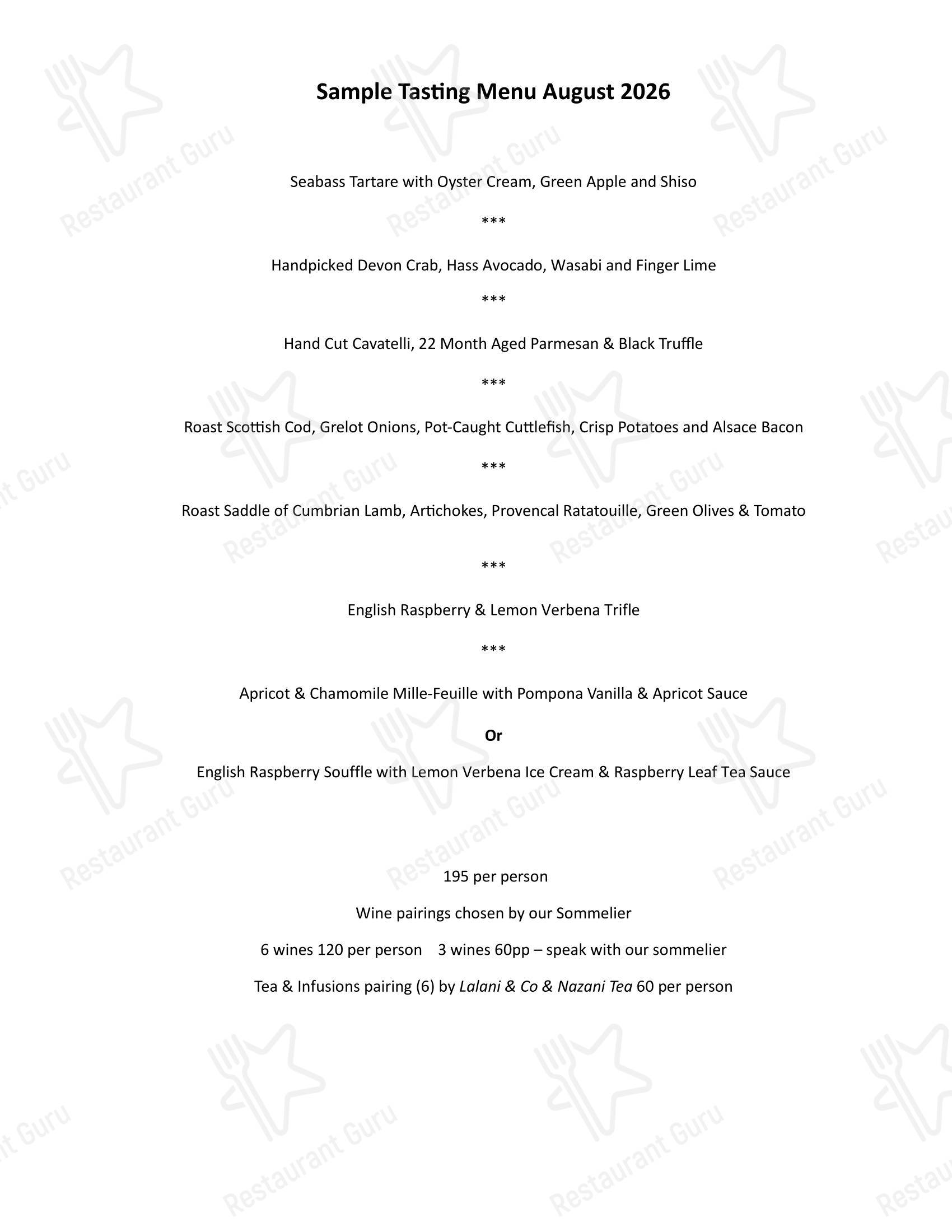 Sample Tasting Menu August 2026

Seabass Tartare with Oyster Cream, Green Apple and Shiso

\*\*\*

Handpicked Devon Crab, Hass Avocado, Wasabi and Finger Lime

\*\*\*

Hand Cut Cavatelli, 22 Month Aged Parmesan & Black Truffle

\*\*\*

Roast Scottish Cod, Grelot Onions, Pot-Caught Cuttlefish, Crisp Potatoes and Alsace Bacon

\*\*\*

Roast Saddle of Cumbrian Lamb, Artichokes, Provencal Ratatouille, Green Olives & Tomato

\*\*\*

English Raspberry & Lemon Verbena Trifle

\*\*\*

Apricot & Chamomile Mille-Feuille with Pompona Vanilla & Apricot Sauce

Or

English Raspberry Souffle with Lemon Verbena Ice Cream & Raspberry Leaf Tea Sauce

195 per person

Wine pairings chosen by our Sommelier

6 wines 120 per person 3 wines 60pp – speak with our sommelier

Tea & Infusions pairing (6) by Lalani & Co & Nazani Tea 60 per person

Restaurant Guru